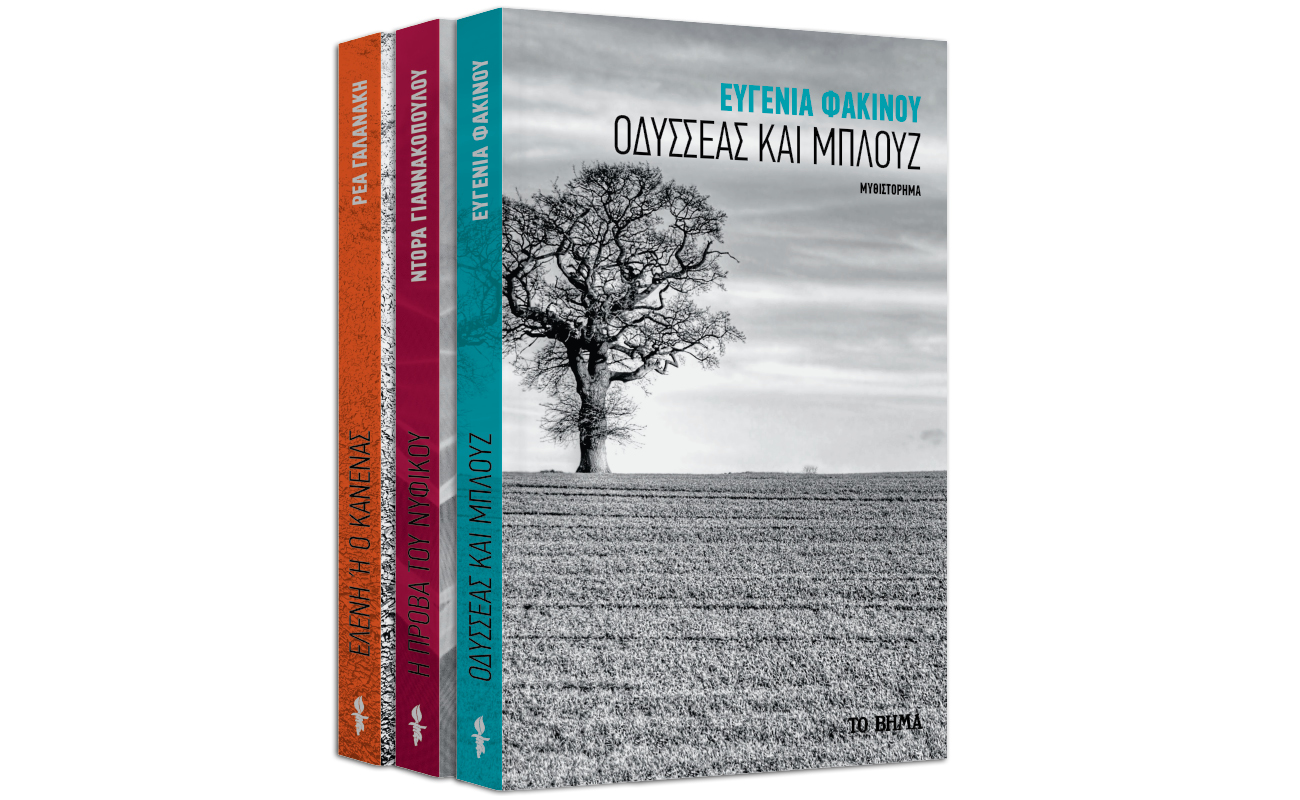 ΡΕΑ ΓΑΛΑΝΑΚΗ
ΕΛΕΝΗ Ή Ο ΚΑΝΕΝΑΣ

ΝΤΟΡΑ ΓΙΑΝΝΑΚΟΠΟΥΛΟΥ
Η ΠΡΟΒΑ ΤΟΥ ΝΥΦΙΚΟΥ

ΕΥΓΕΝΙΑ ΦΑΚΙΝΟΥ
ΟΔΥΣΣΕΑΣ ΚΑΙ ΜΠΛΟΥΖ

ΕΥΓΕΝΙΑ ΦΑΚΙΝΟΥ
ΟΔΥΣΣΕΑΣ ΚΑΙ ΜΠΛΟΥΖ
ΜΥΘΙΣΤΟΡΗΜΑ

ΤΟ ΒΗΜΑ